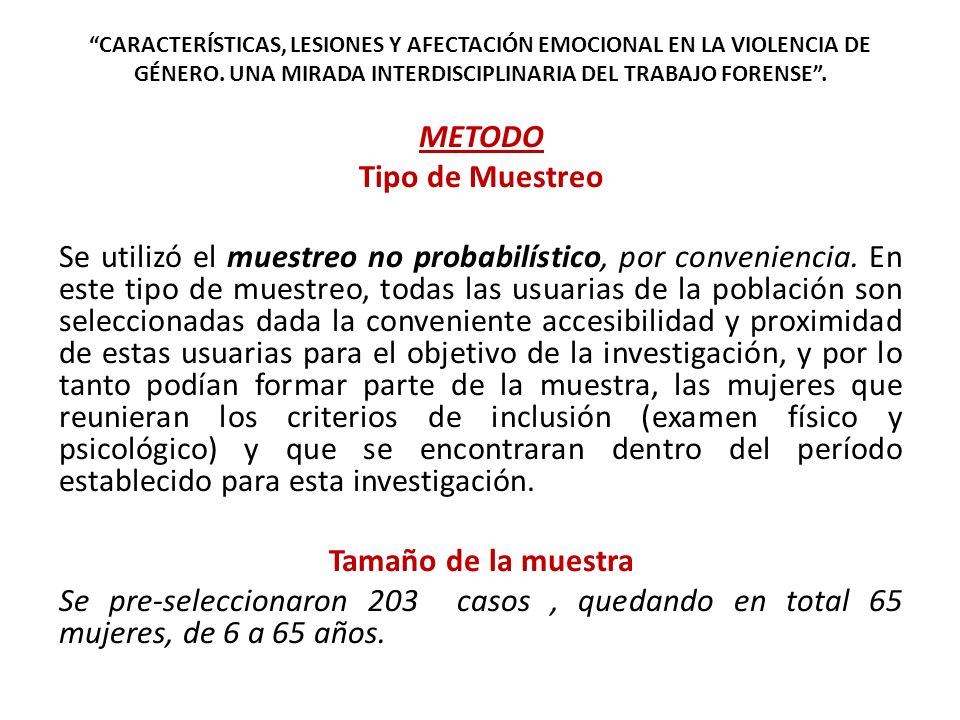 “CARACTERÍSTICAS, LESIONES Y AFECTACIÓN EMOCIONAL EN LA VIOLENCIA DE GÉNERO. UNA MIRADA INTERDISCIPLINARIA DEL TRABAJO FORENSE”.

METODO

Tipo de Muestreo

Se utilizó el muestreo no probabilístico, por conveniencia. En este tipo de muestreo, todas las usuarias de la población son seleccionadas dada la conveniente accesibilidad y proximidad de estas usuarias para el objetivo de la investigación, y por lo tanto podían formar parte de la muestra, las mujeres que reunieran los criterios de inclusión (examen físico y psicológico) y que se encontraran dentro del período establecido para esta investigación.

Tamaño de la muestra

Se pre-seleccionaron 203 casos , quedando en total 65 mujeres, de 6 a 65 años.